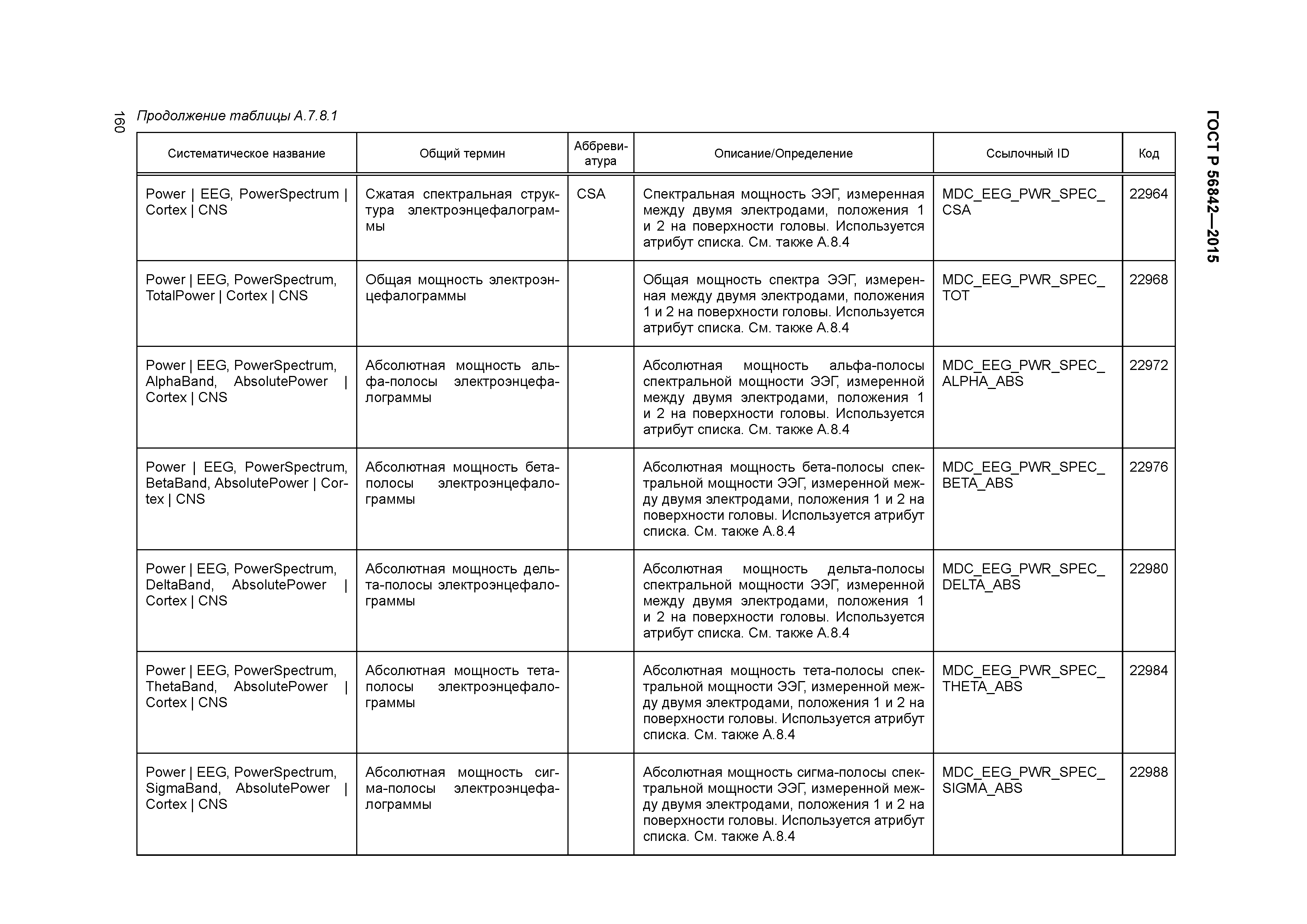 160

ГОСТ Р 56842—2015

Продолжение таблицы А.7.8.1

| Систематическое название | Общий термин | Аббревиатура | Описание/Определение | Ссылочный ID | Код |
|---|---|---|---|---|---|
| Power \| EEG, PowerSpectrum \| Cortex \| CNS | Сжатая спектральная структура электроэнцефалограммы | CSA | Спектральная мощность ЭЭГ, измеренная между двумя электродами, положения 1 и 2 на поверхности головы. Используется атрибут списка. См. также А.8.4 | MDC_EEG_PWR_SPEC_CSA | 22964 |
| Power \| EEG, PowerSpectrum, TotalPower \| Cortex \| CNS | Общая мощность электроэнцефалограммы | | Общая мощность спектра ЭЭГ, измеренная между двумя электродами, положения 1 и 2 на поверхности головы. Используется атрибут списка. См. также А.8.4 | MDC_EEG_PWR_SPEC_TOT | 22968 |
| Power \| EEG, PowerSpectrum, AlphaBand, AbsolutePower \| Cortex \| CNS | Абсолютная мощность альфа-полосы электроэнцефалограммы | | Абсолютная мощность альфа-полосы спектральной мощности ЭЭГ, измеренной между двумя электродами, положения 1 и 2 на поверхности головы. Используется атрибут списка. См. также А.8.4 | MDC_EEG_PWR_SPEC_ALPHA_ABS | 22972 |
| Power \| EEG, PowerSpectrum, BetaBand, AbsolutePower \| Cortex \| CNS | Абсолютная мощность бета-полосы электроэнцефалограммы | | Абсолютная мощность бета-полосы спектральной мощности ЭЭГ, измеренной между двумя электродами, положения 1 и 2 на поверхности головы. Используется атрибут списка. См. также А.8.4 | MDC_EEG_PWR_SPEC_BETA_ABS | 22976 |
| Power \| EEG, PowerSpectrum, DeltaBand, AbsolutePower \| Cortex \| CNS | Абсолютная мощность дельта-полосы электроэнцефалограммы | | Абсолютная мощность дельта-полосы спектральной мощности ЭЭГ, измеренной между двумя электродами, положения 1 и 2 на поверхности головы. Используется атрибут списка. См. также А.8.4 | MDC_EEG_PWR_SPEC_DELTA_ABS | 22980 |
| Power \| EEG, PowerSpectrum, ThetaBand, AbsolutePower \| Cortex \| CNS | Абсолютная мощность тета-полосы электроэнцефалограммы | | Абсолютная мощность тета-полосы спектральной мощности ЭЭГ, измеренной между двумя электродами, положения 1 и 2 на поверхности головы. Используется атрибут списка. См. также А.8.4 | MDC_EEG_PWR_SPEC_THETA_ABS | 22984 |
| Power \| EEG, PowerSpectrum, SigmaBand, AbsolutePower \| Cortex \| CNS | Абсолютная мощность сигма-полосы электроэнцефалограммы | | Абсолютная мощность сигма-полосы спектральной мощности ЭЭГ, измеренной между двумя электродами, положения 1 и 2 на поверхности головы. Используется атрибут списка. См. также А.8.4 | MDC_EEG_PWR_SPEC_SIGMA_ABS | 22988 |